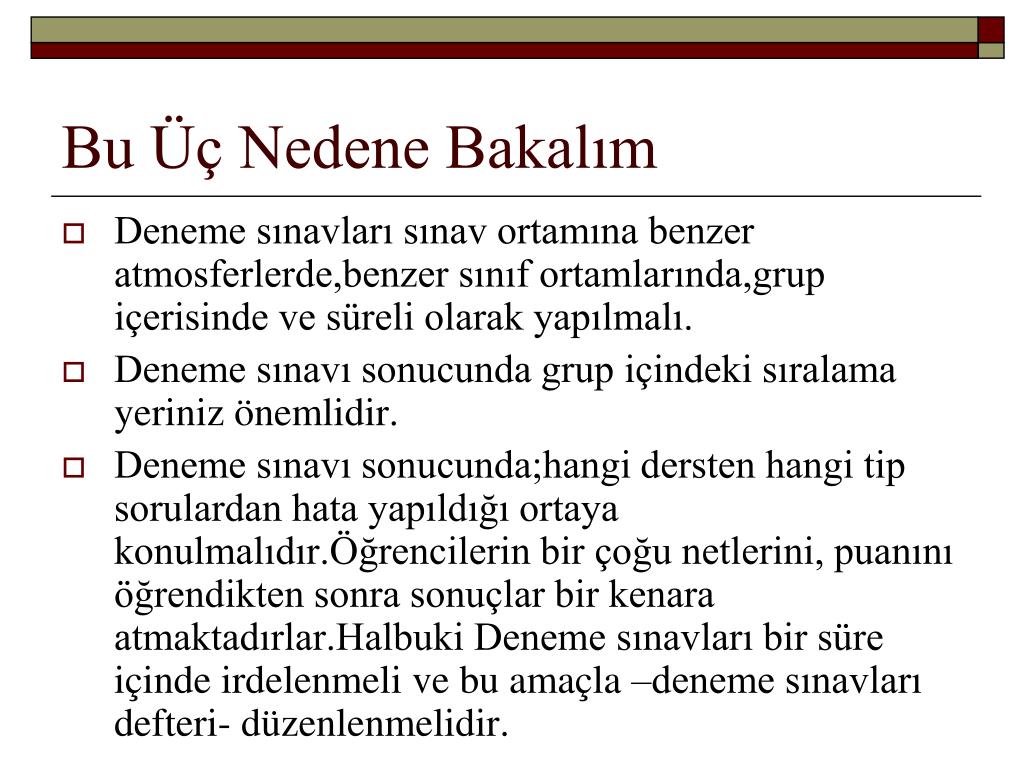 Bu Üç Nedene Bakalım

Deneme sınavları sınav ortamına benzer atmosferlerde,benzer sınıf ortamlarında,grup içerisinde ve süreli olarak yapılmalı.

Deneme sınavı sonucunda grup içindeki sıralama yeriniz önemlidir.

Deneme sınavı sonucunda;hangi dersten hangi tip sorulardan hata yapıldığı ortaya konulmalıdır.Öğrencilerin bir çoğu netlerini, puanını öğrendikten sonra sonuçlar bir kenara atmaktadırlar.Halbuki Deneme sınavları bir süre içinde irdelenmeli ve bu amaçla –deneme sınavları defteri- düzenlenmelidir.